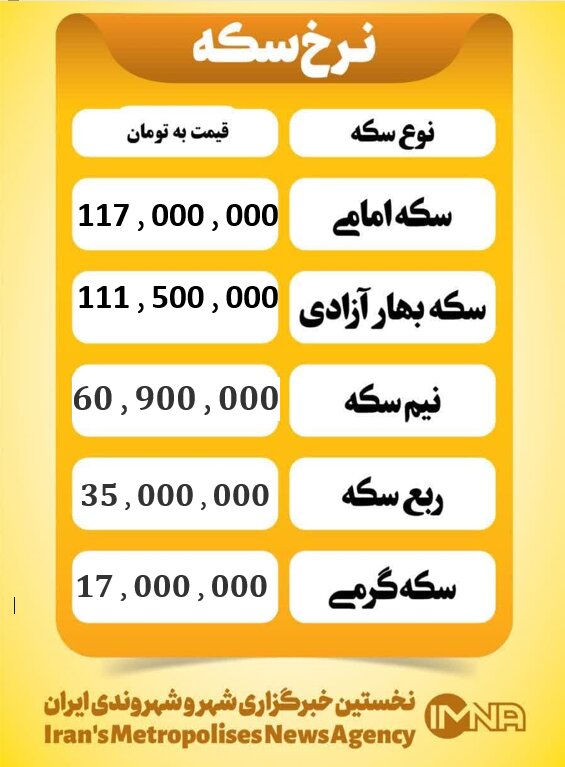 نرخ سکه

| نوع سکه | قیمت به تومان |
|---|---|
| سکه امامی | 117 , 000 , 000 |
| سکه بهار آزادی | 111 , 500 , 000 |
| نیم سکه | 60 , 900 , 000 |
| ربع سکه | 35 , 000 , 000 |
| سکه گرمی | 17 , 000 , 000 |

نخستین خبرگزاری شهر و شهروندی ایران
Iran's Metropolises News Agency
IMNA